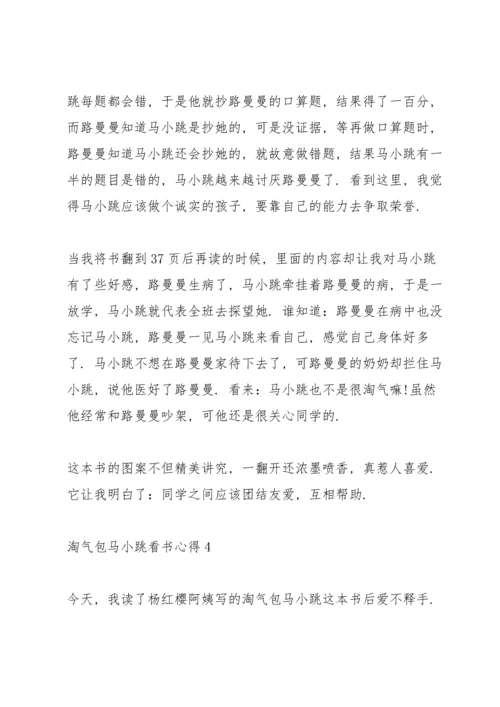 跳每题都会错，于是他就抄路曼曼的口算题，结果得了一百分，而路曼曼知道马小跳是抄她的，可是没证据，等再做口算题时，路曼曼知道马小跳还会抄她的，就故意做错题，结果马小跳有一半的题目是错的，马小跳越来越讨厌路曼曼了．看到这里，我觉得马小跳应该做个诚实的孩子，要靠自己的能力去争取荣誉．

当我将书翻到37页后再读的时候，里面的内容却让我对马小跳有了些好感，路曼曼生病了，马小跳牵挂着路曼曼的病，于是一放学，马小跳就代表全班去探望她．谁知道：路曼曼在病中也没忘记马小跳，路曼曼一见马小跳来看自己，感觉自己身体好多了．马小跳不想在路曼曼家待下去了，可路曼曼的奶奶却拦住马小跳，说他医好了路曼曼．看来：马小跳也不是很淘气嘛!虽然他经常和路曼曼吵架，可他还是很关心同学的．

这本书的图案不但精美讲究，一翻开还浓墨喷香，真惹人喜爱．它让我明白了：同学之间应该团结友爱，互相帮助．

淘气包马小跳看书心得4

今天，我读了杨红樱阿姨写的淘气包马小跳这本书后爱不释手．